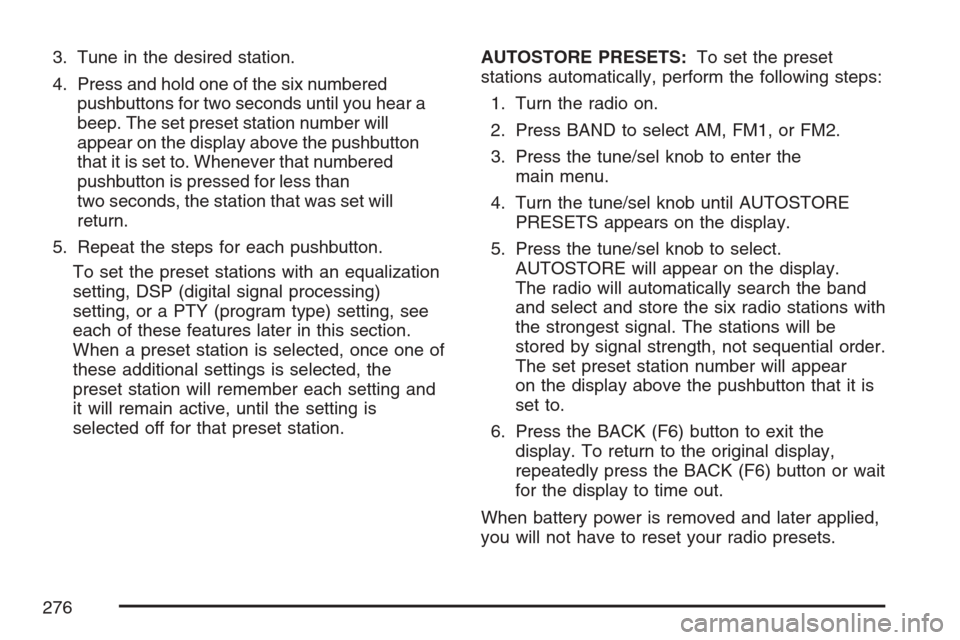 3. Tune in the desired station.

4. Press and hold one of the six numbered pushbuttons for two seconds until you hear a beep. The set preset station number will appear on the display above the pushbutton that it is set to. Whenever that numbered pushbutton is pressed for less than two seconds, the station that was set will return.

5. Repeat the steps for each pushbutton.

To set the preset stations with an equalization setting, DSP (digital signal processing) setting, or a PTY (program type) setting, see each of these features later in this section. When a preset station is selected, once one of these additional settings is selected, the preset station will remember each setting and it will remain active, until the setting is selected off for that preset station.

AUTOSTORE PRESETS: To set the preset stations automatically, perform the following steps:

1. Turn the radio on.

2. Press BAND to select AM, FM1, or FM2.

3. Press the tune/sel knob to enter the main menu.

4. Turn the tune/sel knob until AUTOSTORE PRESETS appears on the display.

5. Press the tune/sel knob to select. AUTOSTORE will appear on the display. The radio will automatically search the band and select and store the six radio stations with the strongest signal. The stations will be stored by signal strength, not sequential order. The set preset station number will appear on the display above the pushbutton that it is set to.

6. Press the BACK (F6) button to exit the display. To return to the original display, repeatedly press the BACK (F6) button or wait for the display to time out.

When battery power is removed and later applied, you will not have to reset your radio presets.

276

carmanualsonline.info